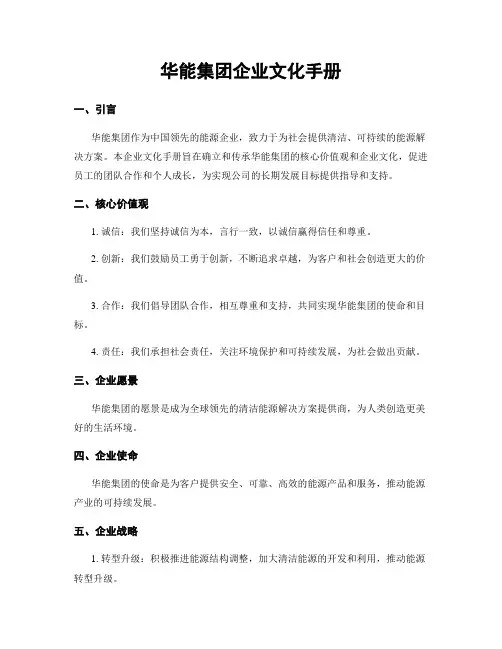 华能集团企业文化手册

一、引言

华能集团作为中国领先的能源企业，致力于为社会提供清洁、可持续的能源解决方案。本企业文化手册旨在确立和传承华能集团的核心价值观和企业文化，促进员工的团队合作和个人成长，为实现公司的长期发展目标提供指导和支持。

二、核心价值观

1. 诚信：我们坚持诚信为本，言行一致，以诚信赢得信任和尊重。

2. 创新：我们鼓励员工勇于创新，不断追求卓越，为客户和社会创造更大的价值。

3. 合作：我们倡导团队合作，相互尊重和支持，共同实现华能集团的使命和目标。

4. 责任：我们承担社会责任，关注环境保护和可持续发展，为社会做出贡献。

三、企业愿景

华能集团的愿景是成为全球领先的清洁能源解决方案提供商，为人类创造更美好的生活环境。

四、企业使命

华能集团的使命是为客户提供安全、可靠、高效的能源产品和服务，推动能源产业的可持续发展。

五、企业战略

1. 转型升级：积极推进能源结构调整，加大清洁能源的开发和利用，推动能源转型升级。